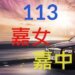 113
嘉女
嘉中